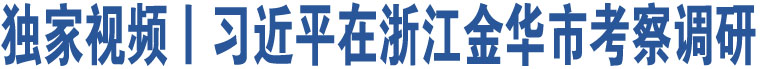 独家视频丨习近平在浙江金华市考察调研